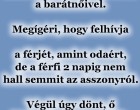 a barátnőivel.

Megígéri, hogy felhívja

a férjét, amint odaért, de a férfi 2 napig nem hall semmit az asszonyról.

Végül úgy dönt, ő